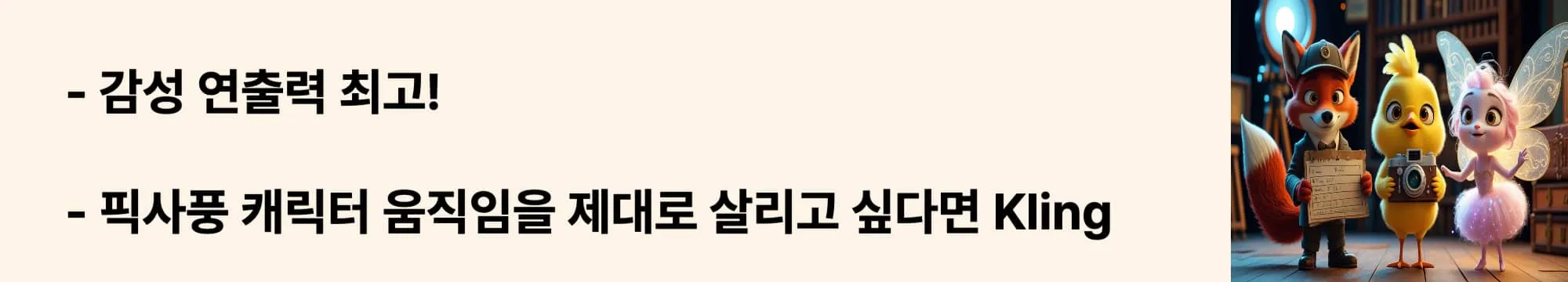 - 감성 연출력 최고!

- 픽사풍 캐릭터 움직임을 제대로 살리고 싶다면 Kling